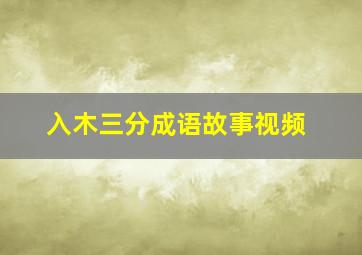 入木三分成语故事视频